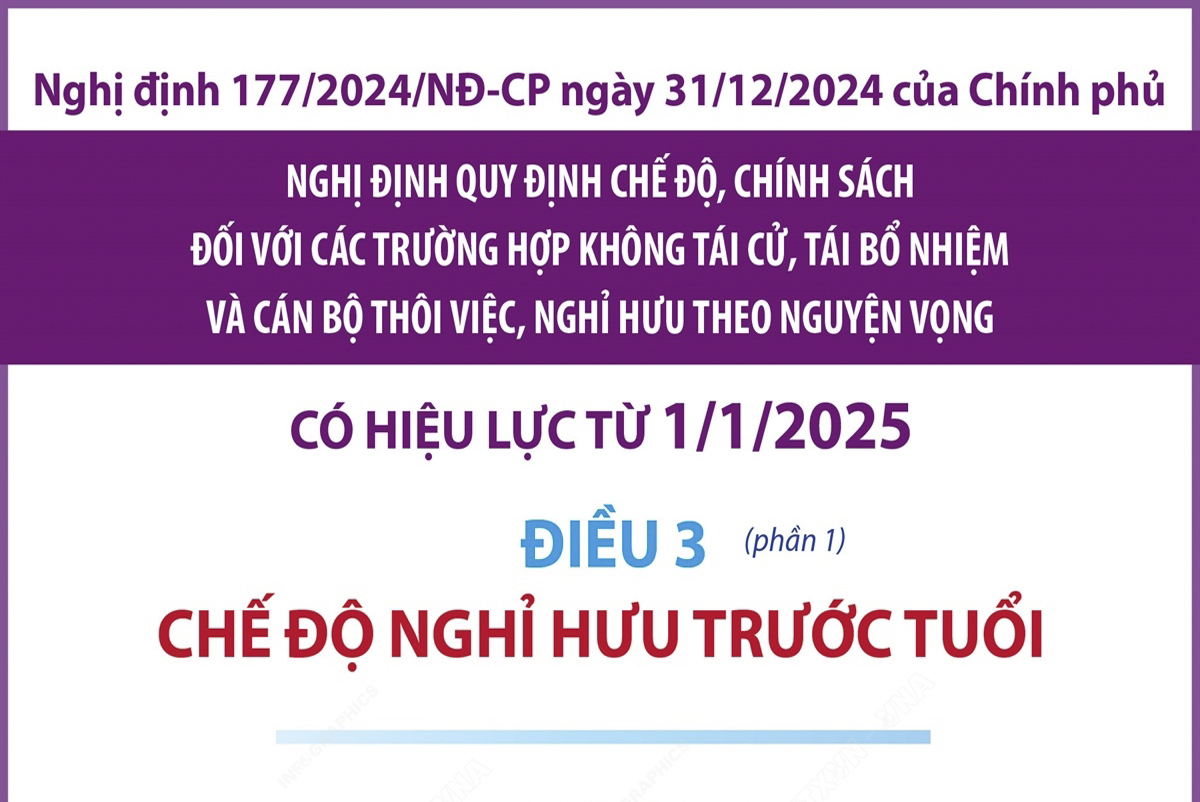 Nghị định 177/2024/NĐ-CP ngày 31/12/2024 của Chính phủ

NGHỊ ĐỊNH QUY ĐỊNH CHẾ ĐỘ, CHÍNH SÁCH ĐỐI VỚI CÁC TRƯỜNG HỢP KHÔNG TÁI CỬ, TÁI BỔ NHIỆM VÀ CÁN BỘ THÔI VIỆC, NGHỈ HƯU THEO NGUYỆN VỌNG

CÓ HIỆU LỰC TỪ 1/1/2025

ĐIỀU 3 (phần 1)

CHẾ ĐỘ NGHỈ HƯU TRƯỚC TUỔI